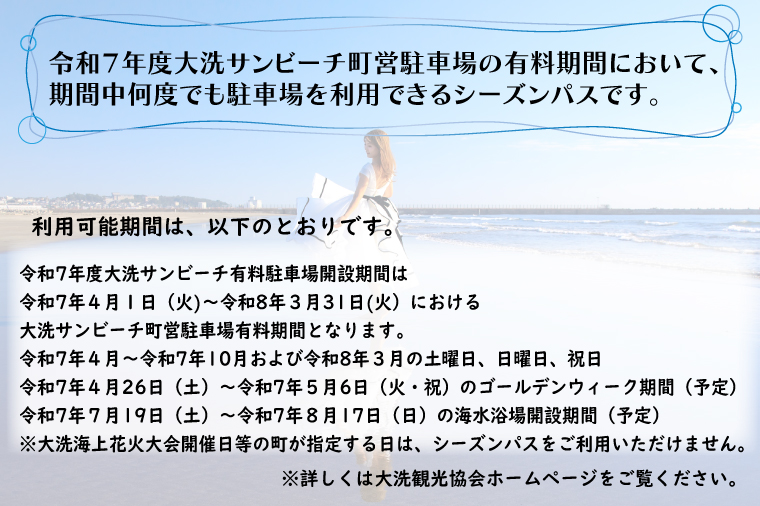 令和７年度大洗サンビーチ町営駐車場の有料期間において、期間中何度でも駐車場を利用できるシーズンパスです。

利用可能期間は、以下のとおりです。

令和7年度大洗サンビーチ有料駐車場開設期間は
令和7年４月１日（火）～令和8年３月31日(火）における
大洗サンビーチ町営駐車場有料期間となります。
令和7年４月～令和7年10月および令和8年３月の土曜日、日曜日、祝日
令和7年４月26日（土）～令和7年５月６日（火・祝）のゴールデンウィーク期間（予定）
令和7年７月19日（土）～令和7年８月17日（日）の海水浴場開設期間（予定）
※大洗海上花火大会開催日等の町が指定する日は、シーズンパスをご利用いただけません。

※詳しくは大洗観光協会ホームページをご覧ください。